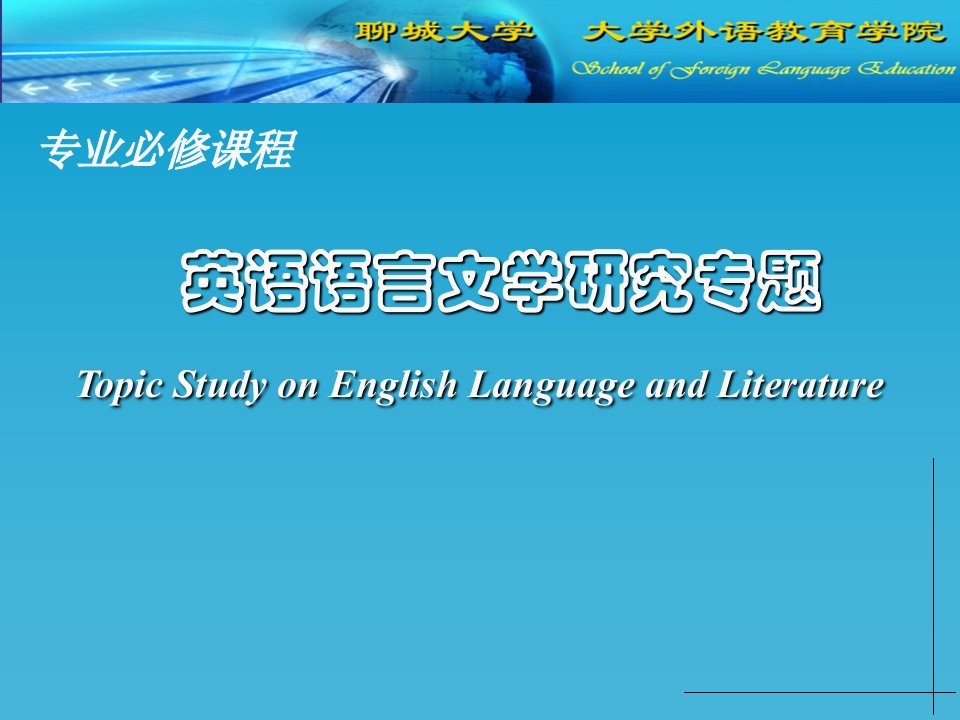 聊城大学 大学外语教育学院
School of Foreign Language Education

专业必修课程

英语语言文学研究专题

Topic Study on English Language and Literature